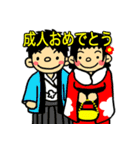 成人おめでとう